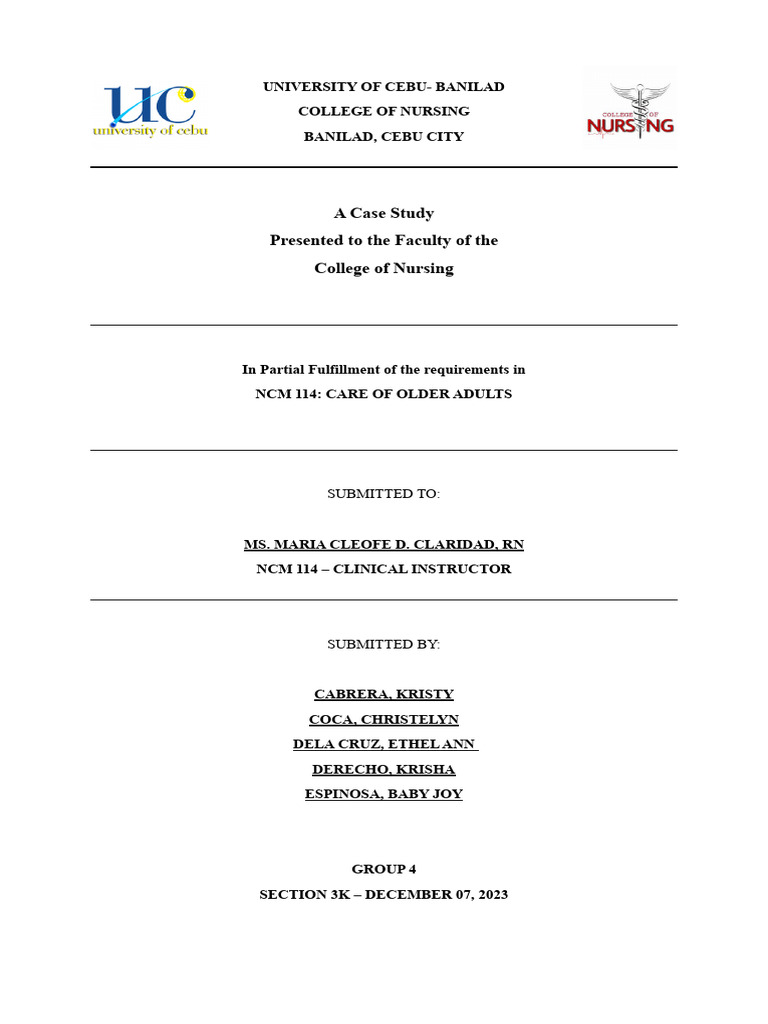 UC
university of cebu

UNIVERSITY OF CEBU- BANILAD
COLLEGE OF NURSING
BANILAD, CEBU CITY

COLLEGE OF
NURSING

A Case Study
Presented to the Faculty of the
College of Nursing

In Partial Fulfillment of the requirements in
NCM 114: CARE OF OLDER ADULTS

SUBMITTED TO:

MS. MARIA CLEOFE D. CLARIDAD, RN
NCM 114 – CLINICAL INSTRUCTOR

SUBMITTED BY:

CABRERA, KRISTY
COCA, CHRISTELYN
DELA CRUZ, ETHEL ANN
DERECHO, KRISHA
ESPINOSA, BABY JOY

GROUP 4
SECTION 3K – DECEMBER 07, 2023